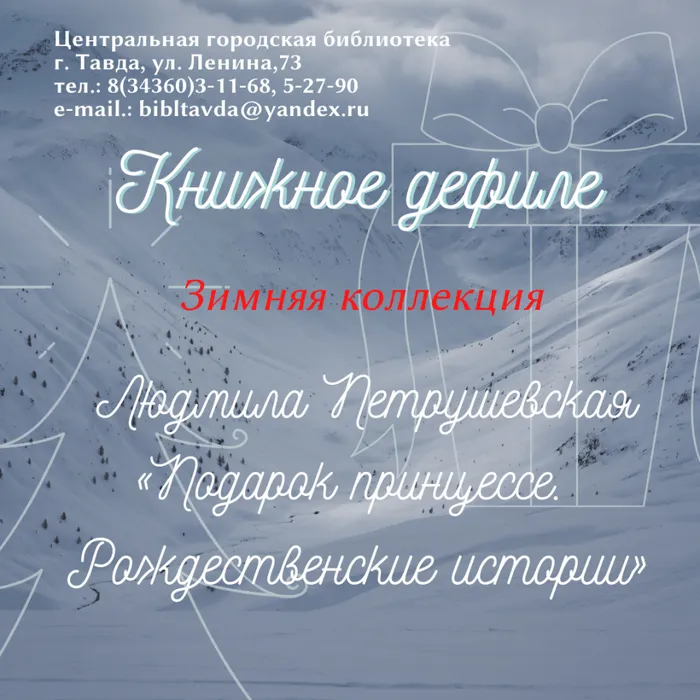 Центральная городская библиотека
г. Тавда, ул. Ленина,73
тел.: 8(34360)3-11-68, 5-27-90
e-mail.: bibltavda@yandex.ru

Книжное дефиле

Зимняя коллекция

Людмила Петрушевская
«Подарок принцессе.
Рождественские истории»